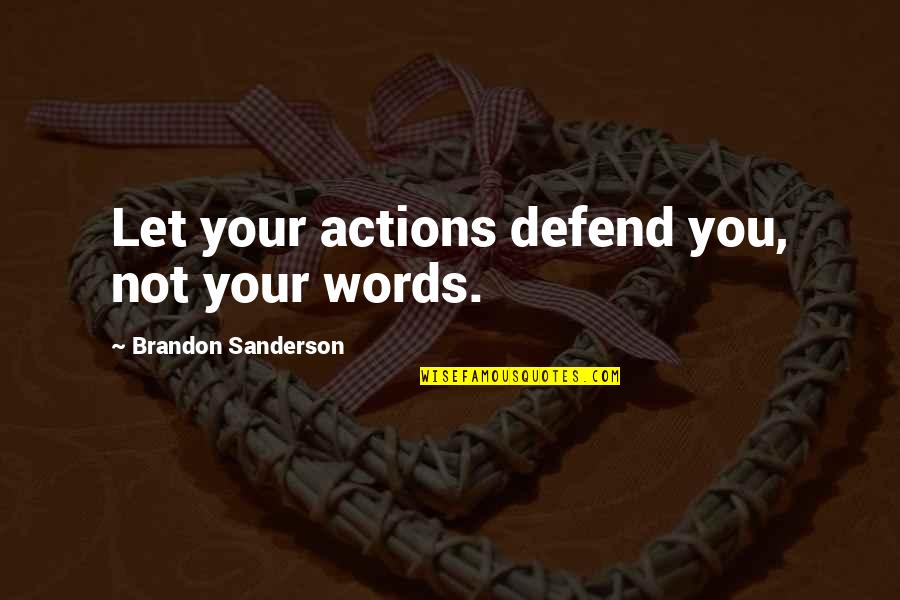 Let your actions defend you, not your words.

~ Brandon Sanderson

WISEFAMOUSQUOTES.COM